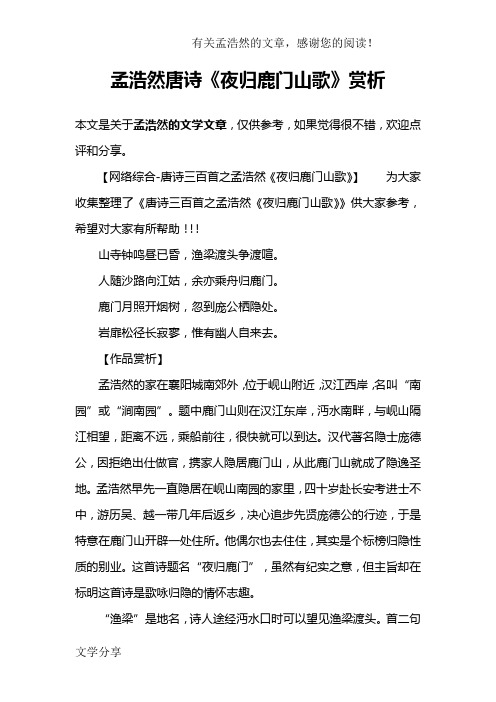 有关孟浩然的文章，感谢您的阅读！

孟浩然唐诗《夜归鹿门山歌》赏析

本文是关于孟浩然的文学文章，仅供参考，如果觉得很不错，欢迎点评和分享。

【网络综合-唐诗三百首之孟浩然《夜归鹿门山歌》】 为大家收集整理了《唐诗三百首之孟浩然《夜归鹿门山歌》》供大家参考，希望对大家有所帮助！!!

山寺钟鸣昼已昏，渔梁渡头争渡喧。

人随沙路向江姑，余亦乘舟归鹿门。

鹿门月照开烟树，忽到庞公栖隐处。

岩扉松径长寂寥，惟有幽人自来去。

【作品赏析】

孟浩然的家在襄阳城南郊外，位于岘山附近，汉江西岸，名叫“南园”或“涧南园”。题中鹿门山则在汉江东岸，沔水南畔，与岘山隔江相望，距离不远，乘船前往，很快就可以到达。汉代著名隐士庞德公，因拒绝出仕做官，携家人隐居鹿门山，从此鹿门山就成了隐逸圣地。孟浩然早先一直隐居在岘山南园的家里，四十岁赴长安考进士不中，游历吴、越一带几年后返乡，决心追步先贤庞德公的行迹，于是特意在鹿门山开辟一处住所。他偶尔也去住住，其实是个标榜归隐性质的别业。这首诗题名“夜归鹿门”，虽然有纪实之意，但主旨却在标明这首诗是歌咏归隐的情怀志趣。

“渔梁”是地名，诗人途经沔水口时可以望见渔梁渡头。首二句

文学分享